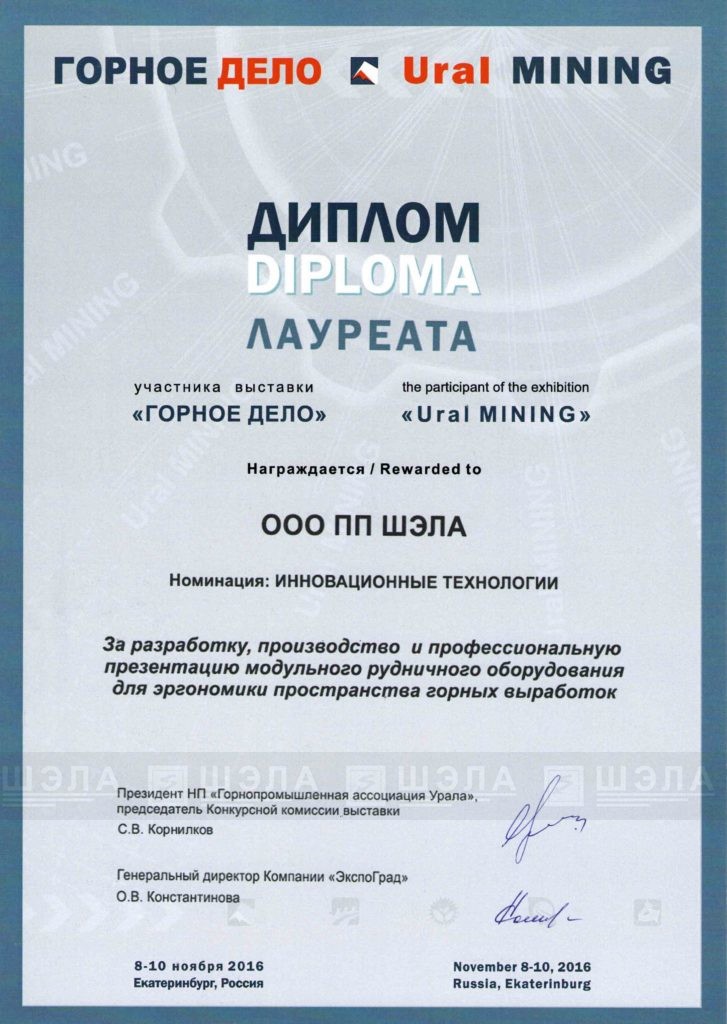 ГОРНОЕ ДЕЛО Ural MINING

ДИПЛОМ
DIPLOMA
ЛАУРЕАТА

участника выставки
«ГОРНОЕ ДЕЛО»

the participant of the exhibition
«Ural MINING»

Награждается / Rewarded to

ООО ПП ШЭЛА

Номинация: ИННОВАЦИОННЫЕ ТЕХНОЛОГИИ

За разработку, производство и профессиональную презентацию модульного рудничного оборудования для эргономики пространства горных выработок

ШЭЛА ШЭЛА ШЭЛА ШЭЛА

Президент НП «Горнопромышленная ассоциация Урала», председатель Конкурсной комиссии выставки
С.В. Корнилков

Генеральный директор Компании «ЭкспоГрад»
О.В. Константинова

8-10 ноября 2016
Екатеринбург, Россия

November 8-10, 2016
Russia, Ekaterinburg